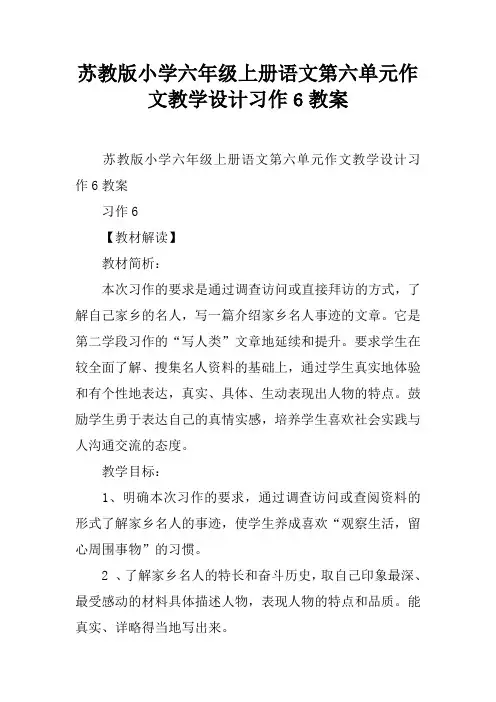 苏教版小学六年级上册语文第六单元作文教学设计习作 6 教案

苏教版小学六年级上册语文第六单元作文教学设计习作 6 教案

习作 6

【教材解读】

教材简析：

本次习作的要求是通过调查访问或直接拜访的方式，了解自己家乡的名人，写一篇介绍家乡名人事迹的文章。它是第二学段习作的“写人类”文章地延续和提升。要求学生在较全面了解、搜集名人资料的基础上，通过学生真实地体验和有个性地表达，真实、具体、生动表现出人物的特点。鼓励学生勇于表达自己的真情实感，培养学生喜欢社会实践与人沟通交流的态度。

教学目标：

1、明确本次习作的要求，通过调查访问或查阅资料的形式了解家乡名人的事迹，使学生养成喜欢“观察生活，留心周围事物”的习惯。

2 、了解家乡名人的特长和奋斗历史，取自己印象最深、最受感动的材料具体描述人物，表现人物的特点和品质。能真实、详略得当地写出来。